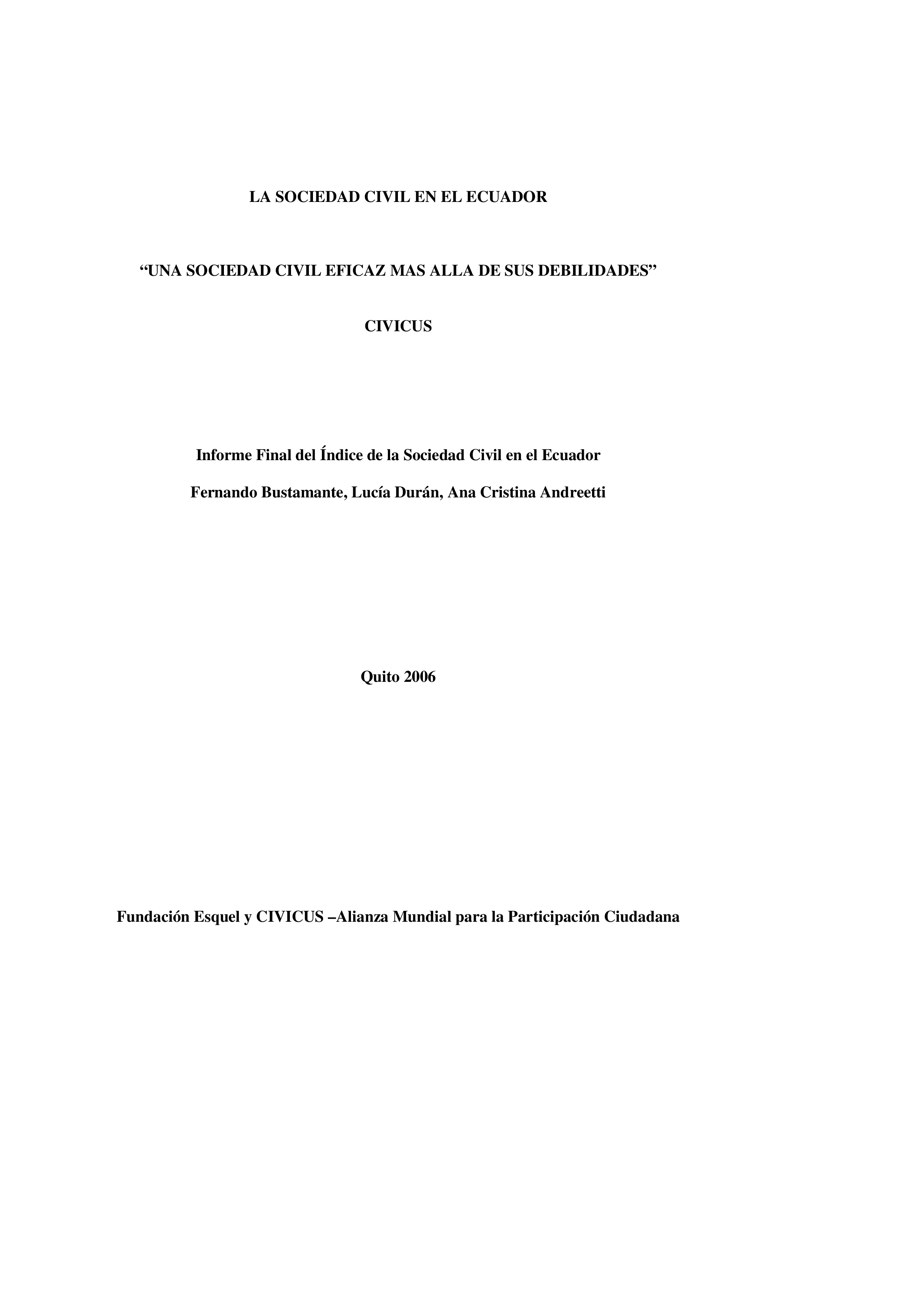 LA SOCIEDAD CIVIL EN EL ECUADOR

“UNA SOCIEDAD CIVIL EFICAZ MAS ALLA DE SUS DEBILIDADES”

CIVICUS

Informe Final del Índice de la Sociedad Civil en el Ecuador

Fernando Bustamante, Lucía Durán, Ana Cristina Andreetti

Quito 2006

Fundación Esquel y CIVICUS –Alianza Mundial para la Participación Ciudadana